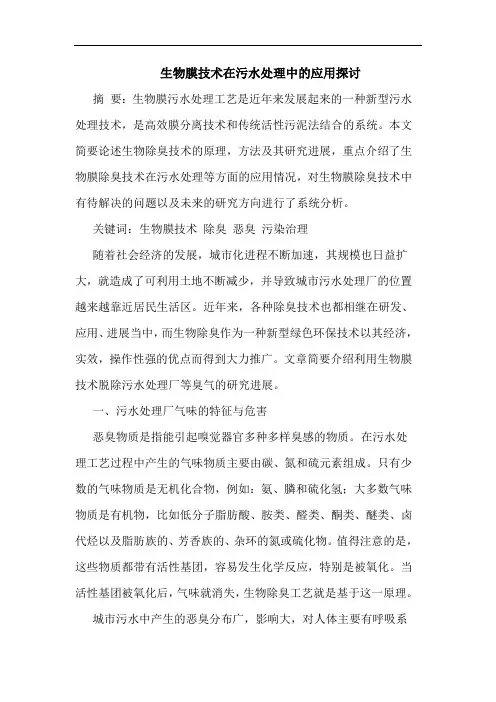 生物膜技术在污水处理中的应用探讨

摘 要：生物膜污水处理工艺是近年来发展起来的一种新型污水处理技术，是高效膜分离技术和传统活性污泥法结合的系统。本文简要论述生物除臭技术的原理，方法及其研究进展，重点介绍了生物膜除臭技术在污水处理等方面的应用情况，对生物膜除臭技术中有待解决的问题以及未来的研究方向进行了系统分析。

关键词：生物膜技术 除臭 恶臭 污染治理

随着社会经济的发展，城市化进程不断加速，其规模也日益扩大，就造成了可利用土地不断减少，并导致城市污水处理厂的位置越来越靠近居民生活区。近年来，各种除臭技术也都相继在研发、应用、进展当中，而生物除臭作为一种新型绿色环保技术以其经济，实效，操作性强的优点而得到大力推广。文章简要介绍利用生物膜技术脱除污水处理厂等臭气的研究进展。

一、污水处理厂气味的特征与危害

恶臭物质是指能引起嗅觉器官多种多样臭感的物质。在污水处理工艺过程中产生的气味物质主要由碳、氮和硫元素组成。只有少数的气味物质是无机化合物，例如：氨、膦和硫化氢；大多数气味物质是有机物，比如低分子脂肪酸、胺类、醛类、酮类、醚类、卤代烃以及脂肪族的、芳香族的、杂环的氮或硫化物。值得注意的是，这些物质都带有活性基团，容易发生化学反应，特别是被氧化。当活性基团被氧化后，气味就消失，生物除臭工艺就是基于这一原理。

城市污水中产生的恶臭分布广，影响大，对人体主要有呼吸系